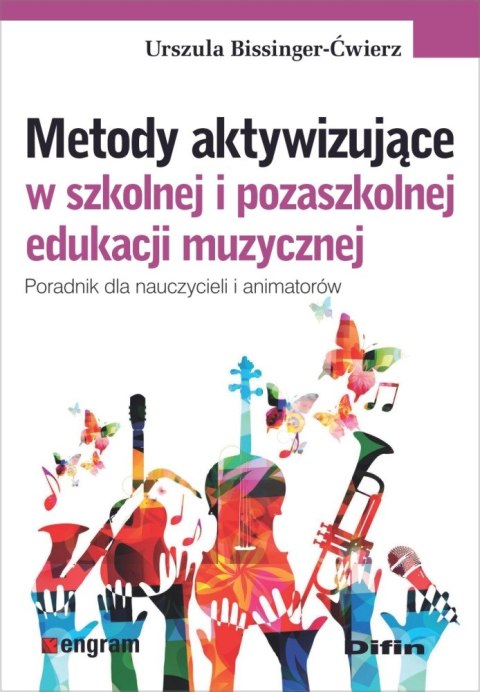 Urszula Bissinger-Ćwierz

Metody aktywizujące w szkolnej i pozaszkolnej edukacji muzycznej

Poradnik dla nauczycieli i animatorów

engram

Difin